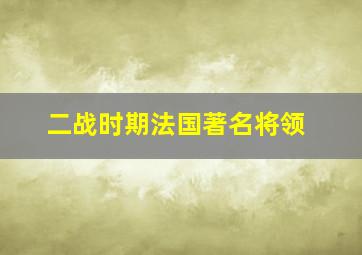 二战时期法国著名将领